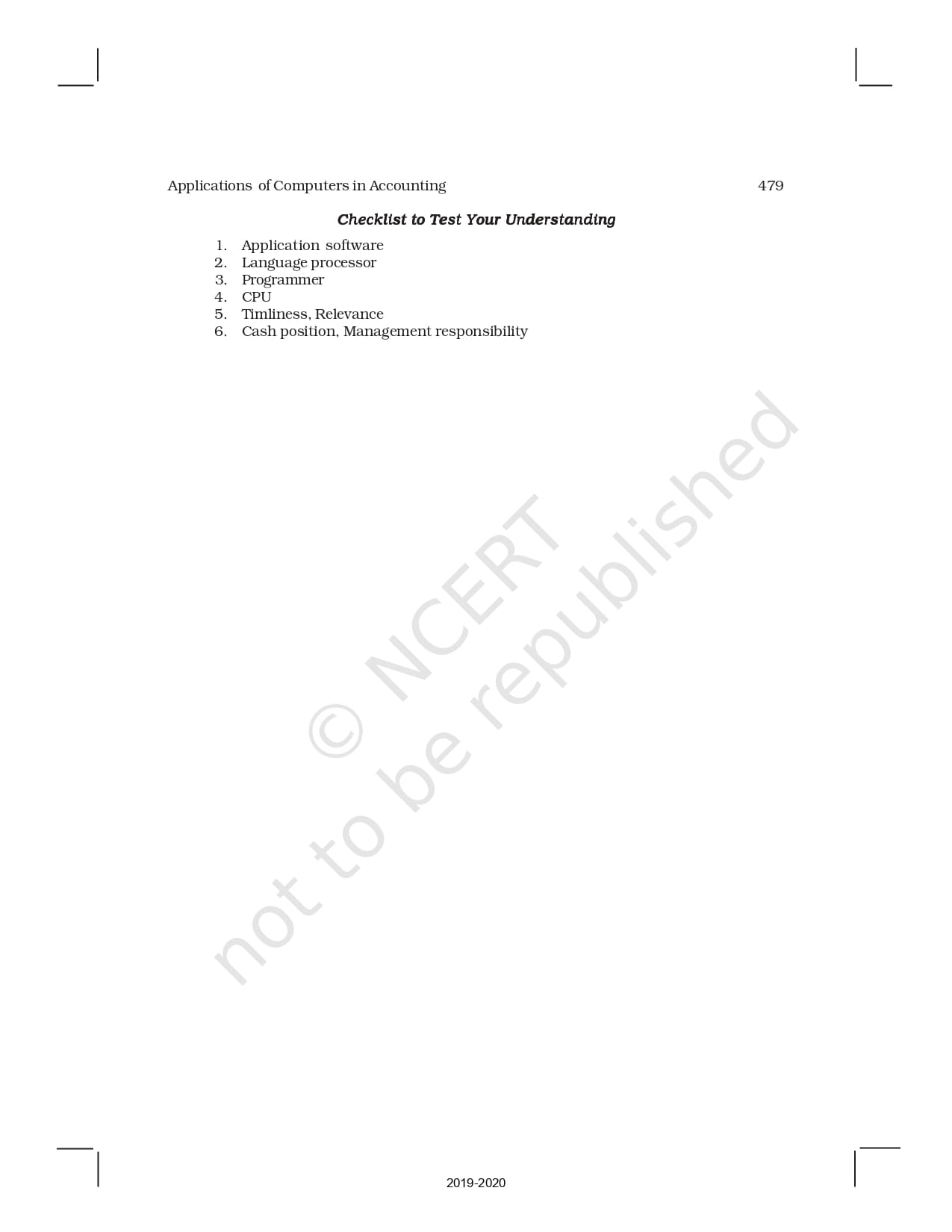 Applications of Computers in Accounting 479

Checklist to Test Your Understanding

1. Application software
2. Language processor
3. Programmer
4. CPU
5. Timliness, Relevance
6. Cash position, Management responsibility

2019-2020

© NCERT not to be republished